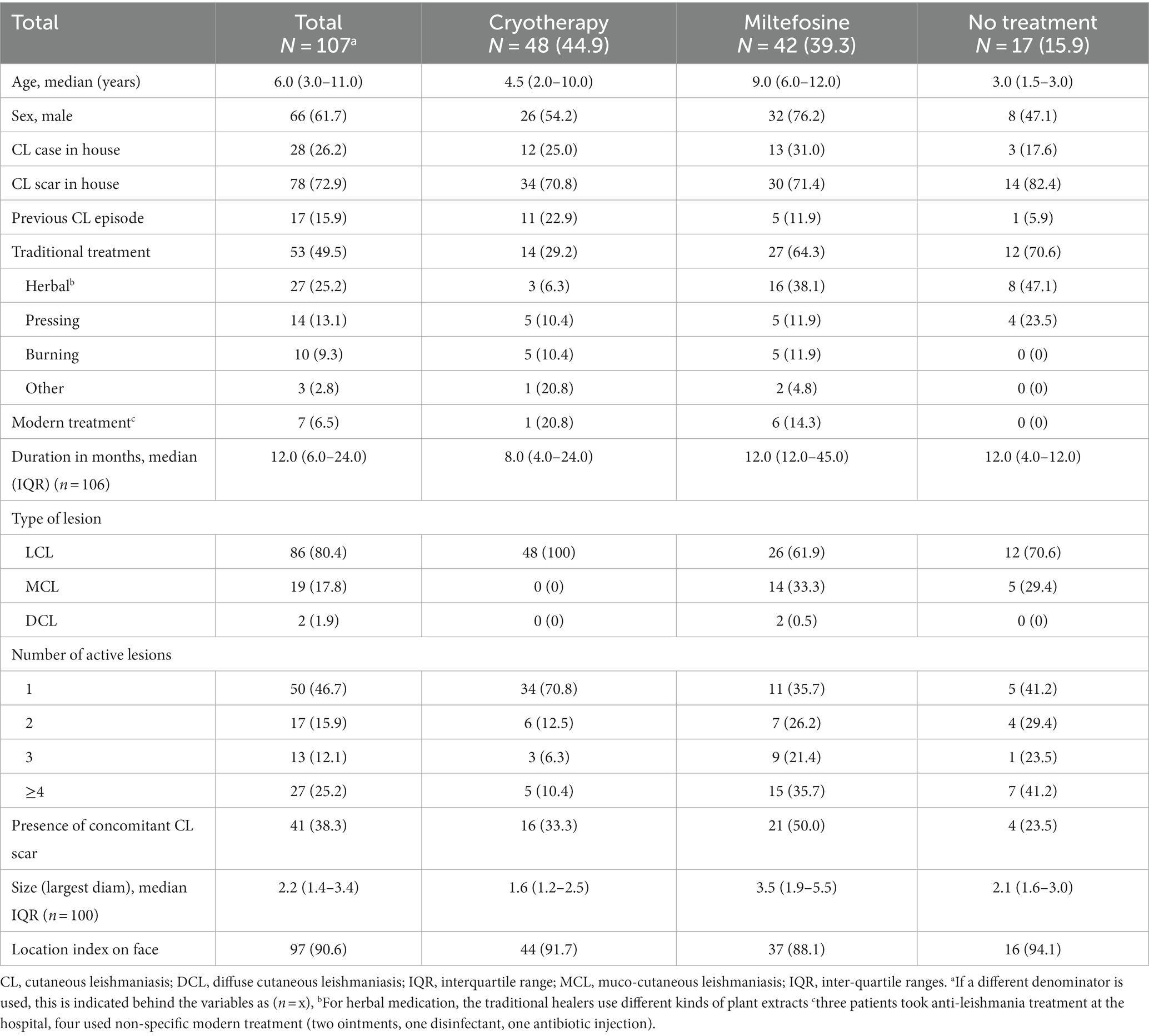 | Total | Total $N = 107^a$ | Cryotherapy $N = 48$ (44.9) | Miltefosine $N = 42$ (39.3) | No treatment $N = 17$ (15.9) |
|---|---|---|---|---|
| Age, median (years) | 6.0 (3.0–11.0) | 4.5 (2.0–10.0) | 9.0 (6.0–12.0) | 3.0 (1.5–3.0) |
| Sex, male | 66 (61.7) | 26 (54.2) | 32 (76.2) | 8 (47.1) |
| CL case in house | 28 (26.2) | 12 (25.0) | 13 (31.0) | 3 (17.6) |
| CL scar in house | 78 (72.9) | 34 (70.8) | 30 (71.4) | 14 (82.4) |
| Previous CL episode | 17 (15.9) | 11 (22.9) | 5 (11.9) | 1 (5.9) |
| Traditional treatment | 53 (49.5) | 14 (29.2) | 27 (64.3) | 12 (70.6) |
| Herbal$^b$ | 27 (25.2) | 3 (6.3) | 16 (38.1) | 8 (47.1) |
| Pressing | 14 (13.1) | 5 (10.4) | 5 (11.9) | 4 (23.5) |
| Burning | 10 (9.3) | 5 (10.4) | 5 (11.9) | 0 (0) |
| Other | 3 (2.8) | 1 (20.8) | 2 (4.8) | 0 (0) |
| Modern treatment$^c$ | 7 (6.5) | 1 (20.8) | 6 (14.3) | 0 (0) |
| Duration in months, median (IQR) ($n = 106$) | 12.0 (6.0–24.0) | 8.0 (4.0–24.0) | 12.0 (12.0–45.0) | 12.0 (4.0–12.0) |
| Type of lesion | | | | |
| LCL | 86 (80.4) | 48 (100) | 26 (61.9) | 12 (70.6) |
| MCL | 19 (17.8) | 0 (0) | 14 (33.3) | 5 (29.4) |
| DCL | 2 (1.9) | 0 (0) | 2 (0.5) | 0 (0) |
| Number of active lesions | | | | |
| 1 | 50 (46.7) | 34 (70.8) | 11 (35.7) | 5 (41.2) |
| 2 | 17 (15.9) | 6 (12.5) | 7 (26.2) | 4 (29.4) |
| 3 | 13 (12.1) | 3 (6.3) | 9 (21.4) | 1 (23.5) |
| ≥4 | 27 (25.2) | 5 (10.4) | 15 (35.7) | 7 (41.2) |
| Presence of concomitant CL scar | 41 (38.3) | 16 (33.3) | 21 (50.0) | 4 (23.5) |
| Size (largest diam), median IQR ($n = 100$) | 2.2 (1.4–3.4) | 1.6 (1.2–2.5) | 3.5 (1.9–5.5) | 2.1 (1.6–3.0) |
| Location index on face | 97 (90.6) | 44 (91.7) | 37 (88.1) | 16 (94.1) |

CL, cutaneous leishmaniasis; DCL, diffuse cutaneous leishmaniasis; IQR, interquartile range; MCL, muco-cutaneous leishmaniasis; IQR, inter-quartile ranges. $^a$If a different denominator is used, this is indicated behind the variables as ($n = x$), $^b$For herbal medication, the traditional healers use different kinds of plant extracts $^c$three patients took anti-leishmania treatment at the hospital, four used non-specific modern treatment (two ointments, one disinfectant, one antibiotic injection).